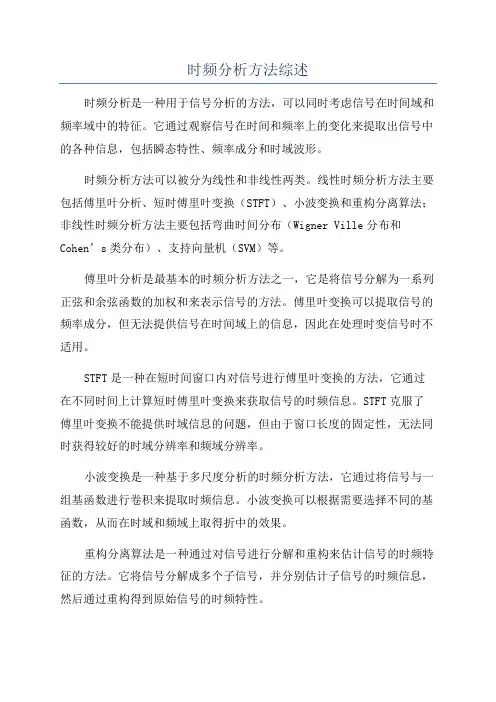 时频分析方法综述

时频分析是一种用于信号分析的方法，可以同时考虑信号在时间域和频率域中的特征。它通过观察信号在时间和频率上的变化来提取出信号中的各种信息，包括瞬态特性、频率成分和时域波形。

时频分析方法可以被分为线性和非线性两类。线性时频分析方法主要包括傅里叶分析、短时傅里叶变换（STFT）、小波变换和重构分离算法；非线性时频分析方法主要包括弯曲时间分布（Wigner Ville 分布和 Cohen’s 类分布）、支持向量机（SVM）等。

傅里叶分析是最基本的时频分析方法之一，它是将信号分解为一系列正弦和余弦函数的加权和来表示信号的方法。傅里叶变换可以提取信号的频率成分，但无法提供信号在时间域上的信息，因此在处理时变信号时不适用。

STFT 是一种在短时间窗口内对信号进行傅里叶变换的方法，它通过在不同时间上计算短时傅里叶变换来获取信号的时频信息。STFT 克服了傅里叶变换不能提供时域信息的问题，但由于窗口长度的固定性，无法同时获得较好的时域分辨率和频域分辨率。

小波变换是一种基于多尺度分析的时频分析方法，它通过将信号与一组基函数进行卷积来提取时频信息。小波变换可以根据需要选择不同的基函数，从而在时域和频域上取得折中的效果。

重构分离算法是一种通过对信号进行分解和重构来估计信号的时频特征的方法。它将信号分解成多个子信号，并分别估计子信号的时频信息，然后通过重构得到原始信号的时频特性。